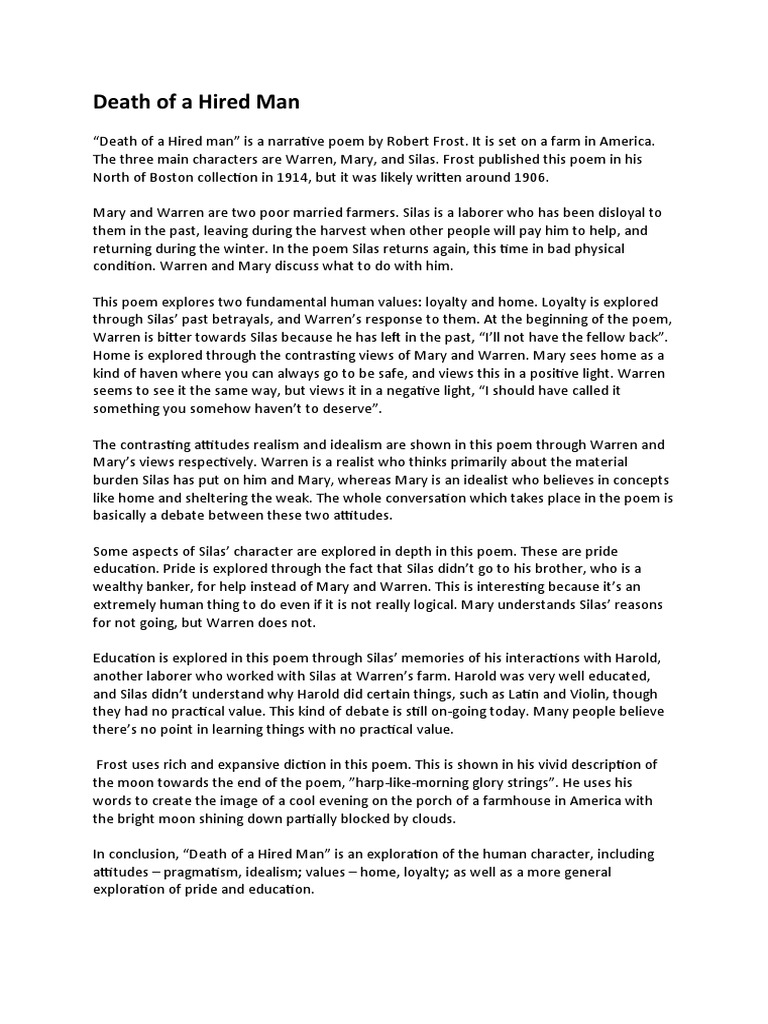 Death of a Hired Man

“Death of a Hired man” is a narrative poem by Robert Frost. It is set on a farm in America. The three main characters are Warren, Mary, and Silas. Frost published this poem in his North of Boston collection in 1914, but it was likely written around 1906.

Mary and Warren are two poor married farmers. Silas is a laborer who has been disloyal to them in the past, leaving during the harvest when other people will pay him to help, and returning during the winter. In the poem Silas returns again, this time in bad physical condition. Warren and Mary discuss what to do with him.

This poem explores two fundamental human values: loyalty and home. Loyalty is explored through Silas’ past betrayals, and Warren’s response to them. At the beginning of the poem, Warren is bitter towards Silas because he has left in the past, “I’ll not have the fellow back”. Home is explored through the contrasting views of Mary and Warren. Mary sees home as a kind of haven where you can always go to be safe, and views this in a positive light. Warren seems to see it the same way, but views it in a negative light, “I should have called it something you somehow haven’t to deserve”.

The contrasting attitudes realism and idealism are shown in this poem through Warren and Mary’s views respectively. Warren is a realist who thinks primarily about the material burden Silas has put on him and Mary, whereas Mary is an idealist who believes in concepts like home and sheltering the weak. The whole conversation which takes place in the poem is basically a debate between these two attitudes.

Some aspects of Silas’ character are explored in depth in this poem. These are pride education. Pride is explored through the fact that Silas didn’t go to his brother, who is a wealthy banker, for help instead of Mary and Warren. This is interesting because it’s an extremely human thing to do even if it is not really logical. Mary understands Silas’ reasons for not going, but Warren does not.

Education is explored in this poem through Silas’ memories of his interactions with Harold, another laborer who worked with Silas at Warren’s farm. Harold was very well educated, and Silas didn’t understand why Harold did certain things, such as Latin and Violin, though they had no practical value. This kind of debate is still on-going today. Many people believe there’s no point in learning things with no practical value.

Frost uses rich and expansive diction in this poem. This is shown in his vivid description of the moon towards the end of the poem, ”harp-like-morning glory strings”. He uses his words to create the image of a cool evening on the porch of a farmhouse in America with the bright moon shining down partially blocked by clouds.

In conclusion, “Death of a Hired Man” is an exploration of the human character, including attitudes – pragmatism, idealism; values – home, loyalty; as well as a more general exploration of pride and education.